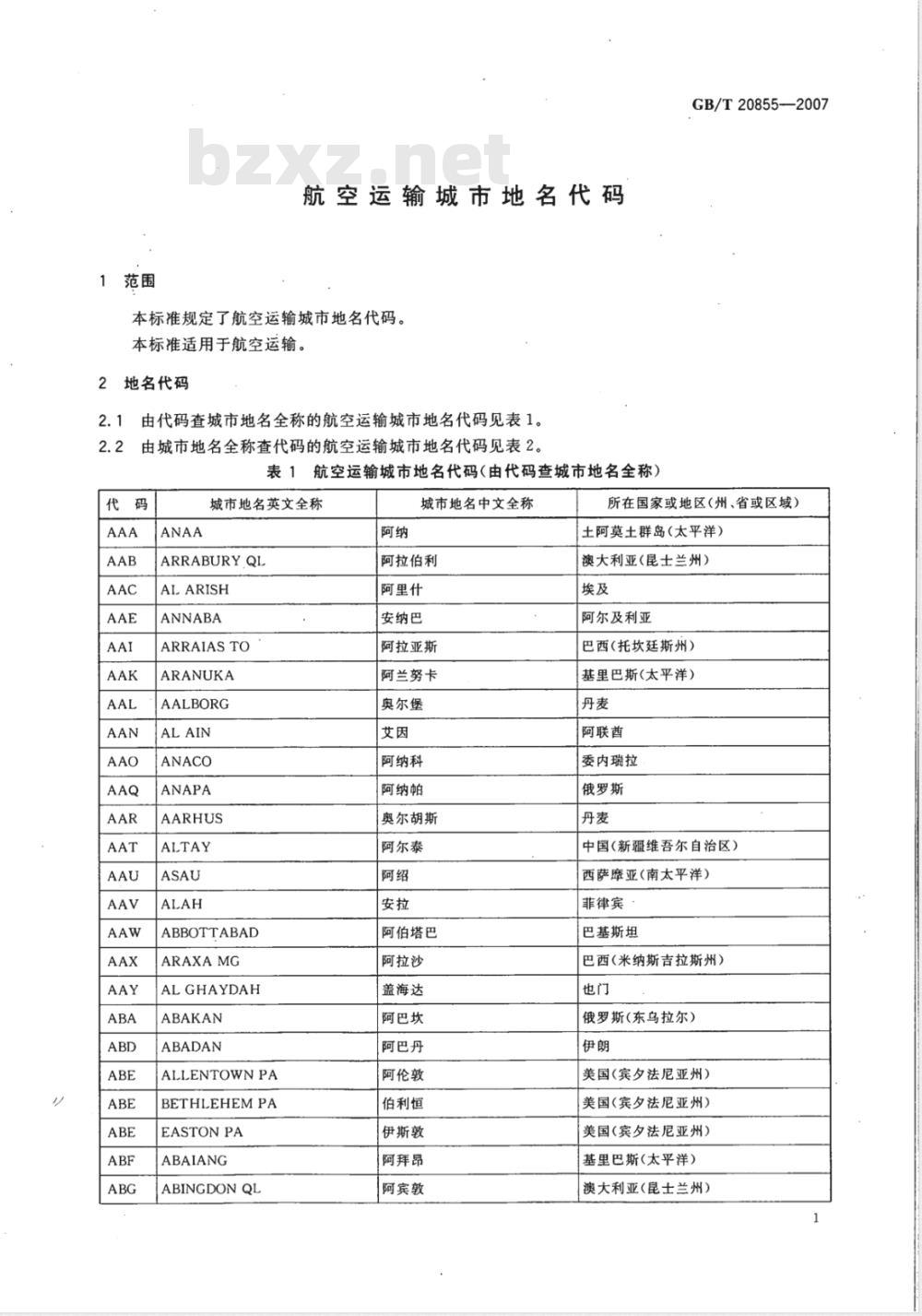 GB/T 20855—2007

bzxz.net

航空运输城市地名代码

1 范围

本标准规定了航空运输城市地名代码。
本标准适用于航空运输。

2 地名代码

2.1 由代码查城市地名全称的航空运输城市地名代码见表1。
2.2 由城市地名全称查代码的航空运输城市地名代码见表2。

表1 航空运输城市地名代码(由代码查城市地名全称)

| 代 码 | 城市地名英文全称 | 城市地名中文全称 | 所在国家或地区(州、省或区域) |
|---|---|---|---|
| AAA | ANAA | 阿纳 | 土阿莫土群岛(太平洋) |
| AAB | ARRABURY QL | 阿拉伯利 | 澳大利亚(昆士兰州) |
| AAC | AL ARISH | 阿里什 | 埃及 |
| AAE | ANNABA | 安纳巴 | 阿尔及利亚 |
| AAI | ARRAIAS TO | 阿拉亚斯 | 巴西(托坎廷斯州) |
| AAK | ARANUKA | 阿兰努卡 | 基里巴斯(太平洋) |
| AAL | AALBORG | 奥尔堡 | 丹麦 |
| AAN | AL AIN | 艾因 | 阿联酋 |
| AAO | ANACO | 阿纳科 | 委内瑞拉 |
| AAQ | ANAPA | 阿纳帕 | 俄罗斯 |
| AAR | AARHUS | 奥尔胡斯 | 丹麦 |
| AAT | ALTAY | 阿尔泰 | 中国(新疆维吾尔自治区) |
| AAU | ASAU | 阿绍 | 西萨摩亚(南太平洋) |
| AAV | ALAH | 安拉 | 菲律宾 |
| AAW | ABBOTTABAD | 阿伯塔巴 | 巴基斯坦 |
| AAX | ARAXA MG | 阿拉沙 | 巴西(米纳斯吉拉斯州) |
| AAY | AL GHAYDAH | 盖海达 | 也门 |
| ABA | ABAKAN | 阿巴坎 | 俄罗斯(东乌拉尔) |
| ABD | ABADAN | 阿巴丹 | 伊朗 |
| ABE | ALLENTOWN PA | 阿伦敦 | 美国(宾夕法尼亚州) |
| ABE | BETHLEHEM PA | 伯利恒 | 美国(宾夕法尼亚州) |
| ABE | EASTON PA | 伊斯敦 | 美国(宾夕法尼亚州) |
| ABF | ABAIANG | 阿拜昂 | 基里巴斯(太平洋) |
| ABG | ABINGDON QL | 阿宾敦 | 澳大利亚(昆士兰州) |

1